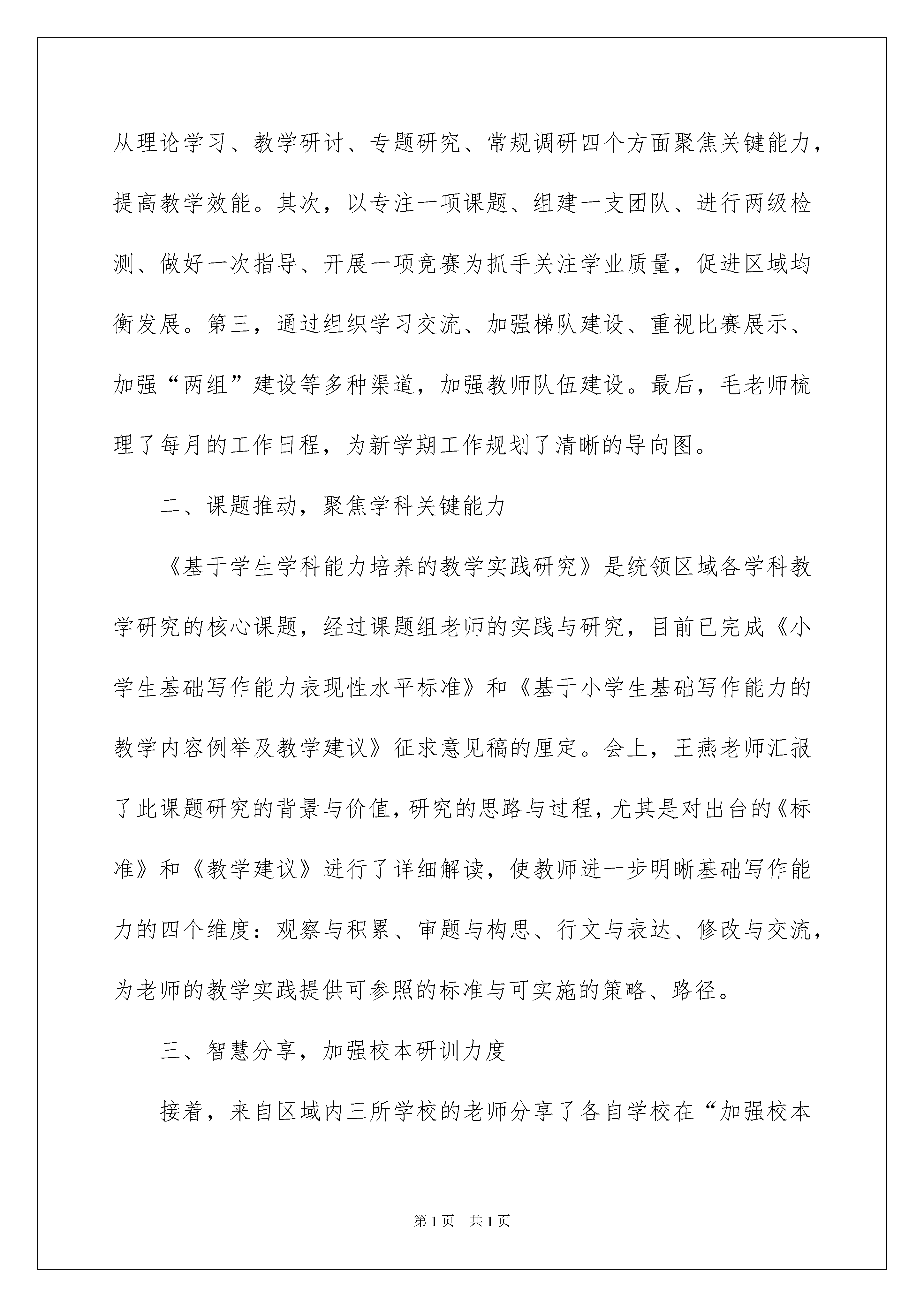 从理论学习、教学研讨、专题研究、常规调研四个方面聚焦关键能力，提高教学效能。其次，以专注一项课题、组建一支团队、进行两级检测、做好一次指导、开展一项竞赛为抓手关注学业质量，促进区域均衡发展。第三，通过组织学习交流、加强梯队建设、重视比赛展示、加强“两组”建设等多种渠道，加强教师队伍建设。最后，毛老师梳理了每月的工作日程，为新学期工作规划了清晰的导向图。

二、课题推动，聚焦学科关键能力

《基于学生学科能力培养的教学实践研究》是统领区域各学科教学研究的核心课题，经过课题组老师的实践与研究，目前已完成《小学生基础写作能力表现性水平标准》和《基于小学生基础写作能力的教学内容例举及教学建议》征求意见稿的厘定。会上，王燕老师汇报了此课题研究的背景与价值，研究的思路与过程，尤其是对出台的《标准》和《教学建议》进行了详细解读，使教师进一步明晰基础写作能力的四个维度：观察与积累、审题与构思、行文与表达、修改与交流，为老师的教学实践提供可参照的标准与可实施的策略、路径。

三、智慧分享，加强校本研训力度

接着，来自区域内三所学校的老师分享了各自学校在“加强校本

第1页 共1页